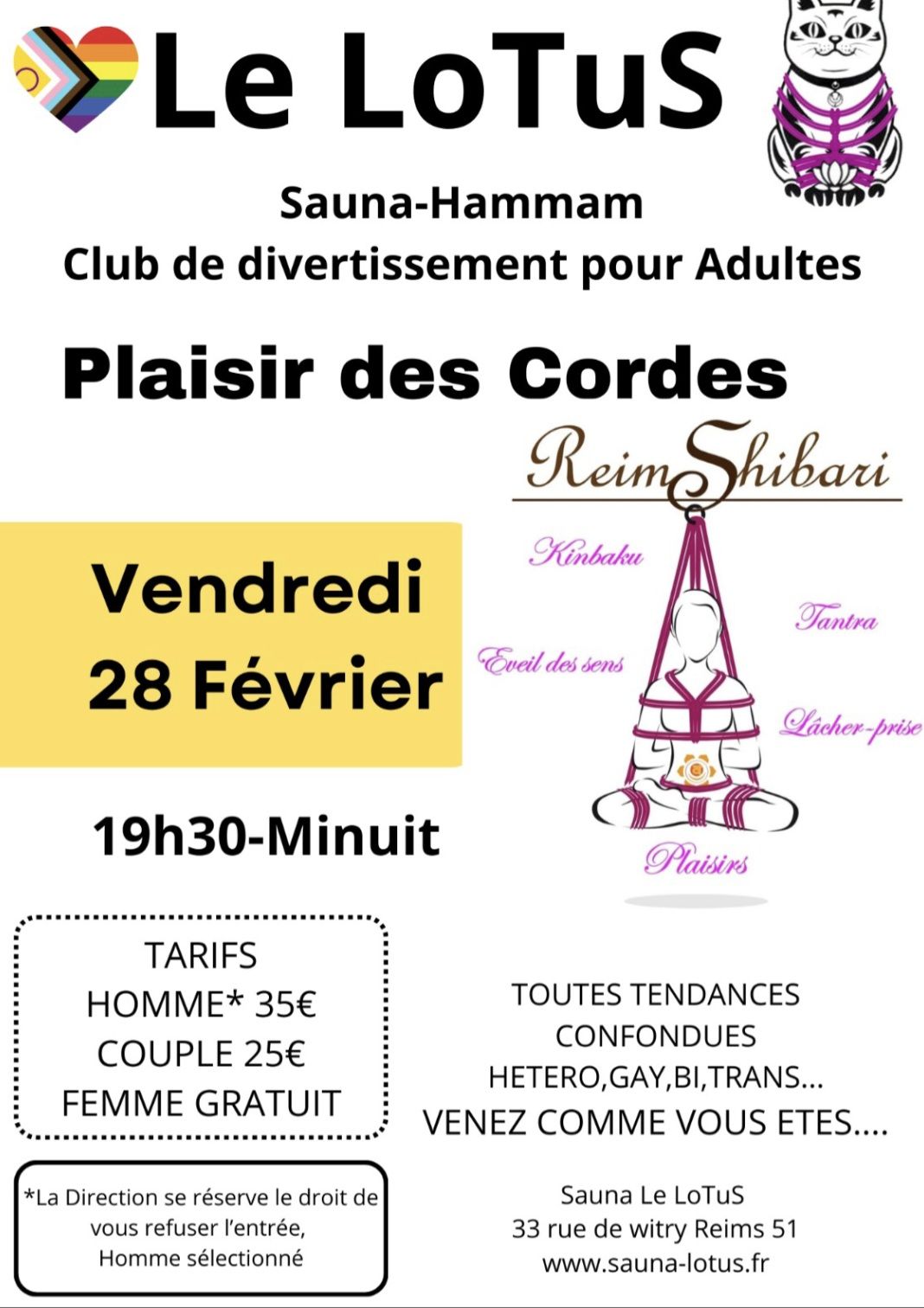 Le LoTuS

Sauna-Hammam
Club de divertissement pour Adultes

Plaisir des Cordes

ReimShibari

Kinbaku
Tantra
Eveil des sens
Lâcher-prise
Plaisirs

Vendredi
28 Février

19h30-Minuit

TARIFS
HOMME* 35€
COUPLE 25€
FEMME GRATUIT

*La Direction se réserve le droit de vous refuser l'entrée, Homme sélectionné

TOUTES TENDANCES
CONFONDUES
HETERO,GAY,BI,TRANS...
VENEZ COMME VOUS ETES....

Sauna Le LoTuS
33 rue de witry Reims 51
www.sauna-lotus.fr